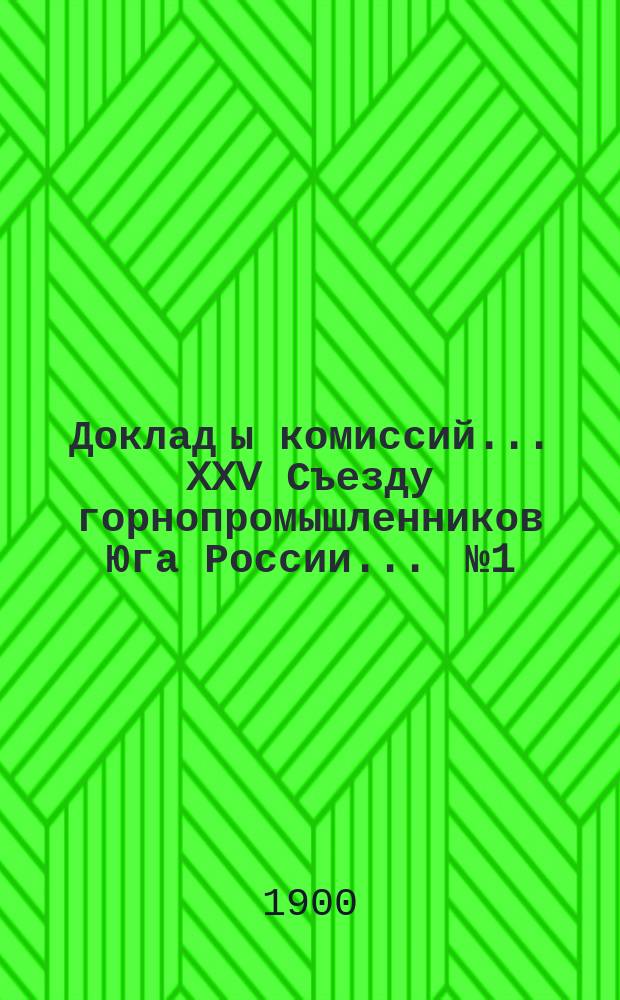 Доклады комиссий... XXV Съезду горнопромышленников Юга России... №1

1900